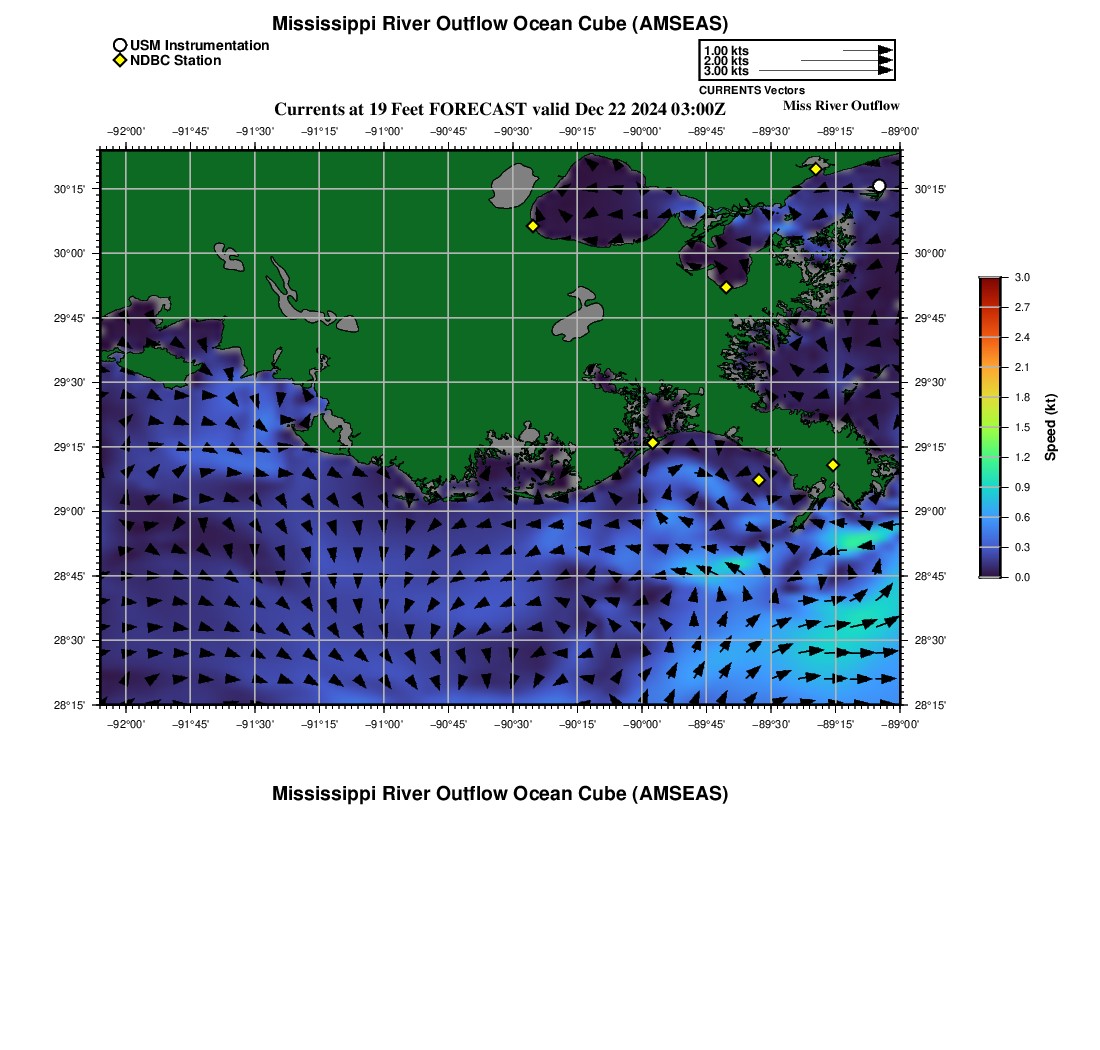 Mississippi River Outflow Ocean Cube (AMSEAS)

USM Instrumentation
NDBC Station

1.00 kts
2.00 kts
3.00 kts
CURRENTS Vectors

Currents at 19 Feet FORECAST valid Dec 22 2024 03:00Z

Miss River Outflow

−92°00' −91°45' −91°30' −91°15' −91°00' −90°45' −90°30' −90°15' −90°00' −89°45' −89°30' −89°15' −89°00'

30°15' 30°00' 29°45' 29°30' 29°15' 29°00' 28°45' 28°30' 28°15'

30°15' 30°00' 29°45' 29°30' 29°15' 29°00' 28°45' 28°30' 28°15'

−92°00' −91°45' −91°30' −91°15' −91°00' −90°45' −90°30' −90°15' −90°00' −89°45' −89°30' −89°15' −89°00'

3.0
2.7
2.4
2.1
1.8
1.5
1.2
0.9
0.6
0.3
0.0
Speed (kt)

Mississippi River Outflow Ocean Cube (AMSEAS)